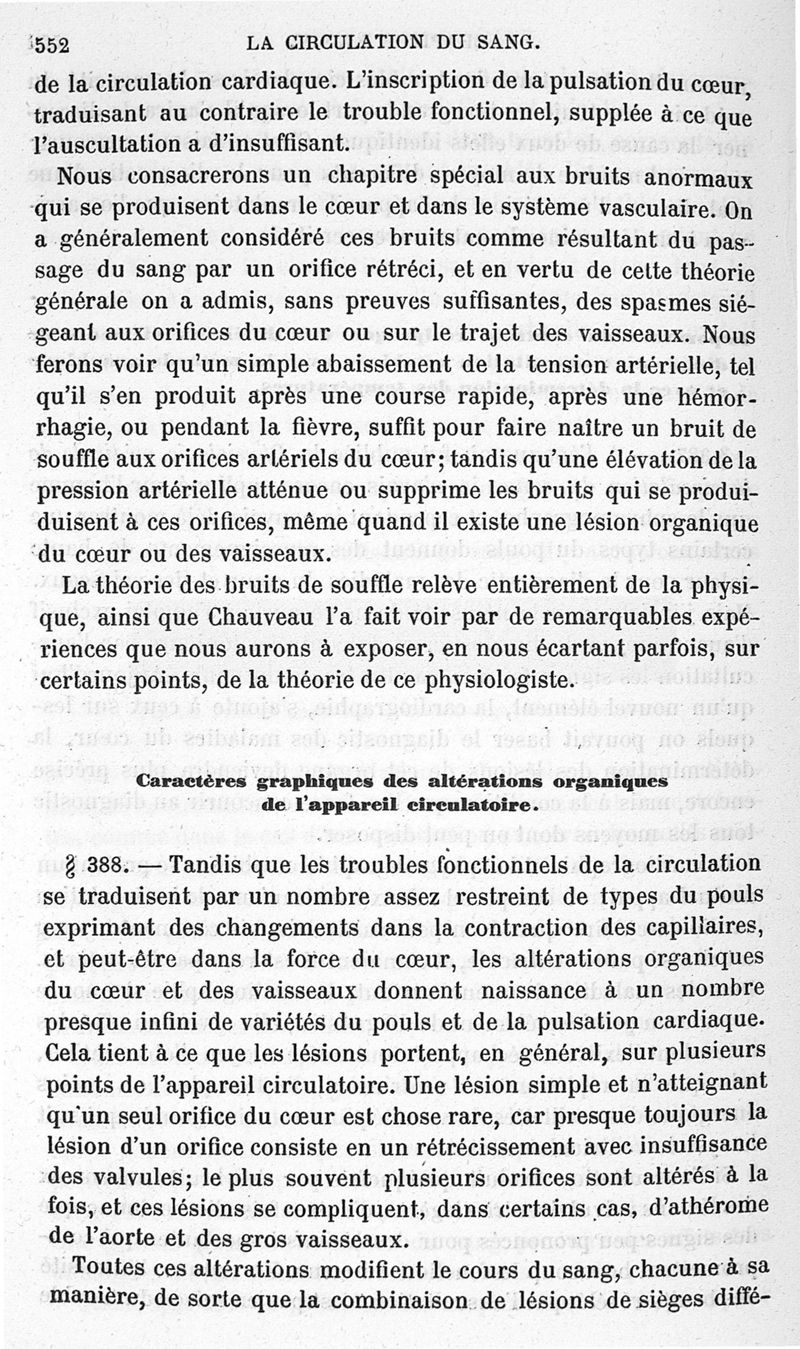 552 LA CIRCULATION DU SANG.

de la circulation cardiaque. L'inscription de la pulsation du cœur, traduisant au contraire le trouble fonctionnel, supplée à ce que l'auscultation a d'insuffisant.

Nous consacrerons un chapitre spécial aux bruits anormaux qui se produisent dans le cœur et dans le système vasculaire. On a généralement considéré ces bruits comme résultant du passage du sang par un orifice rétréci, et en vertu de cette théorie générale on a admis, sans preuves suffisantes, des spasmes siégeant aux orifices du cœur ou sur le trajet des vaisseaux. Nous ferons voir qu'un simple abaissement de la tension artérielle, tel qu'il s'en produit après une course rapide, après une hémorrhagie, ou pendant la fièvre, suffit pour faire naître un bruit de souffle aux orifices artériels du cœur; tandis qu'une élévation de la pression artérielle atténue ou supprime les bruits qui se produiduisent à ces orifices, même quand il existe une lésion organique du cœur ou des vaisseaux.

La théorie des bruits de souffle relève entièrement de la physique, ainsi que Chauveau l'a fait voir par de remarquables expériences que nous aurons à exposer, en nous écartant parfois, sur certains points, de la théorie de ce physiologiste.

Caractères graphiques des altérations organiques de l'appareil circulatoire.

§ 388. — Tandis que les troubles fonctionnels de la circulation se traduisent par un nombre assez restreint de types du pouls exprimant des changements dans la contraction des capillaires, et peut-être dans la force du cœur, les altérations organiques du cœur et des vaisseaux donnent naissance à un nombre presque infini de variétés du pouls et de la pulsation cardiaque. Cela tient à ce que les lésions portent, en général, sur plusieurs points de l'appareil circulatoire. Une lésion simple et n'atteignant qu'un seul orifice du cœur est chose rare, car presque toujours la lésion d'un orifice consiste en un rétrécissement avec insuffisance des valvules; le plus souvent plusieurs orifices sont altérés à la fois, et ces lésions se compliquent, dans certains cas, d'athérome de l'aorte et des gros vaisseaux.

Toutes ces altérations modifient le cours du sang, chacune à sa manière, de sorte que la combinaison de lésions de sièges diffé-